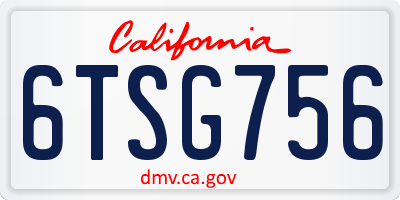 California

6TSG756

dmv.ca.gov